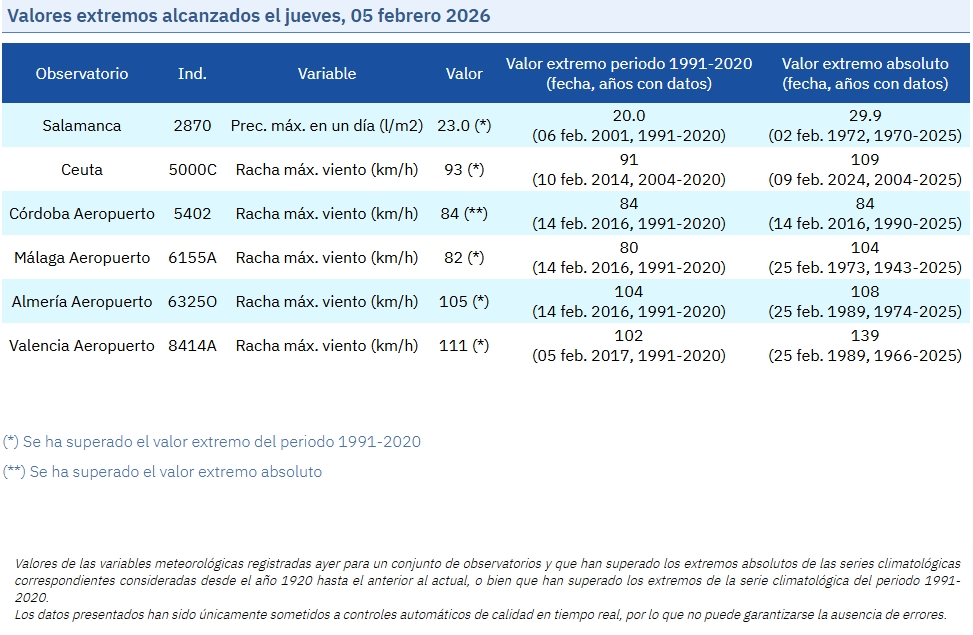 Valores extremos alcanzados el jueves, 05 febrero 2026

| Observatorio | Ind. | Variable | Valor | Valor extremo periodo 1991-2020 (fecha, años con datos) | Valor extremo absoluto (fecha, años con datos) |
|---|---|---|---|---|---|
| Salamanca | 2870 | Prec. máx. en un día (l/m2) | 23.0 (*) | 20.0 (06 feb. 2001, 1991-2020) | 29.9 (02 feb. 1972, 1970-2025) |
| Ceuta | 5000C | Racha máx. viento (km/h) | 93 (*) | 91 (10 feb. 2014, 2004-2020) | 109 (09 feb. 2024, 2004-2025) |
| Córdoba Aeropuerto | 5402 | Racha máx. viento (km/h) | 84 (**) | 84 (14 feb. 2016, 1991-2020) | 84 (14 feb. 2016, 1990-2025) |
| Málaga Aeropuerto | 6155A | Racha máx. viento (km/h) | 82 (*) | 80 (14 feb. 2016, 1991-2020) | 104 (25 feb. 1973, 1943-2025) |
| Almería Aeropuerto | 6325O | Racha máx. viento (km/h) | 105 (*) | 104 (14 feb. 2016, 1991-2020) | 108 (25 feb. 1989, 1974-2025) |
| Valencia Aeropuerto | 8414A | Racha máx. viento (km/h) | 111 (*) | 102 (05 feb. 2017, 1991-2020) | 139 (25 feb. 1989, 1966-2025) |

(*) Se ha superado el valor extremo del periodo 1991-2020

(**) Se ha superado el valor extremo absoluto

Valores de las variables meteorológicas registradas ayer para un conjunto de observatorios y que han superado los extremos absolutos de las series climatológicas correspondientes consideradas desde el año 1920 hasta el anterior al actual, o bien que han superado los extremos de la serie climatológica del periodo 1991-2020.
Los datos presentados han sido únicamente sometidos a controles automáticos de calidad en tiempo real, por lo que no puede garantizarse la ausencia de errores.